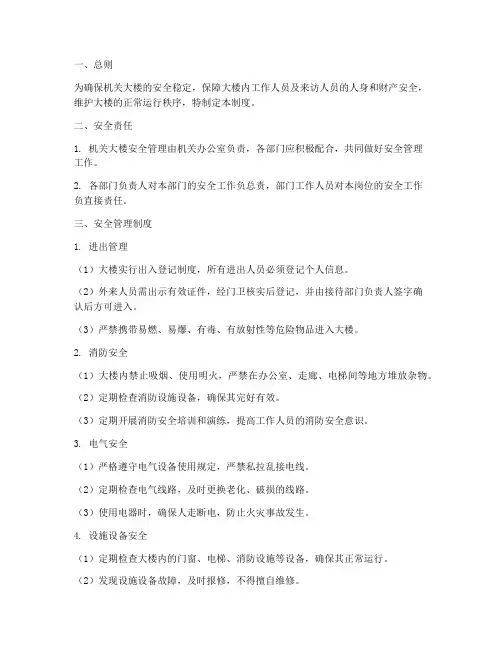 一、总则

为确保机关大楼的安全稳定，保障大楼内工作人员及来访人员的人身和财产安全，维护大楼的正常运行秩序，特制定本制度。

二、安全责任

1. 机关大楼安全管理由机关办公室负责，各部门应积极配合，共同做好安全管理工作。

2. 各部门负责人对本部门的安全工作负总责，部门工作人员对本岗位的安全工作负直接责任。

三、安全管理制度

1. 进出管理

（1）大楼实行出入登记制度，所有进出人员必须登记个人信息。

（2）外来人员需出示有效证件，经门卫核实后登记，并由接待部门负责人签字确认后方可进入。

（3）严禁携带易燃、易爆、有毒、有放射性等危险物品进入大楼。

2. 消防安全

（1）大楼内禁止吸烟、使用明火，严禁在办公室、走廊、电梯间等地方堆放杂物。

（2）定期检查消防设施设备，确保其完好有效。

（3）定期开展消防安全培训和演练，提高工作人员的消防安全意识。

3. 电气安全

（1）严格遵守电气设备使用规定，严禁私拉乱接电线。

（2）定期检查电气线路，及时更换老化、破损的线路。

（3）使用电器时，确保人走断电，防止火灾事故发生。

4. 设施设备安全

（1）定期检查大楼内的门窗、电梯、消防设施等设备，确保其正常运行。

（2）发现设施设备故障，及时报修，不得擅自维修。